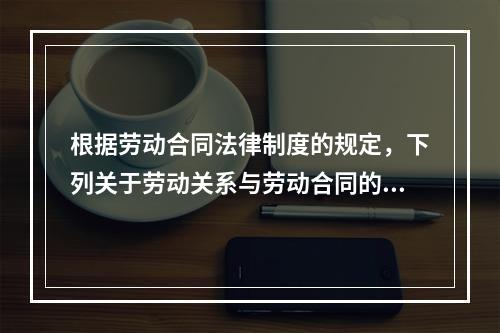 根据劳动合同法律制度的规定，下列关于劳动关系与劳动合同的...